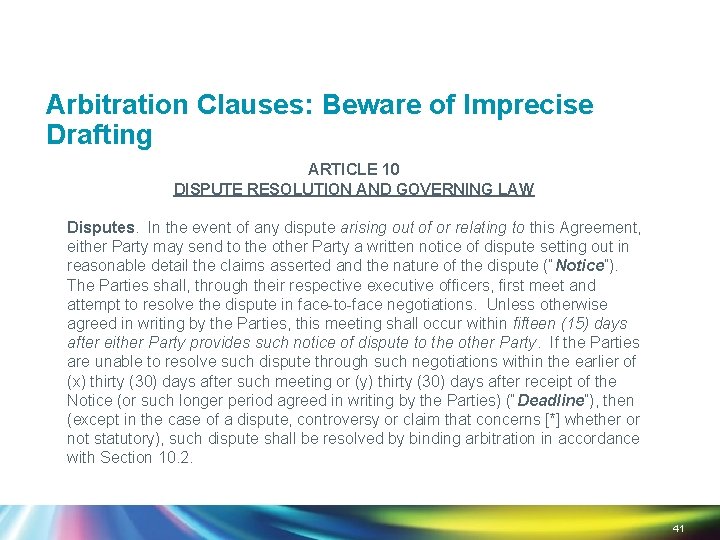 Arbitration Clauses: Beware of Imprecise Drafting

ARTICLE 10
DISPUTE RESOLUTION AND GOVERNING LAW

Disputes. In the event of any dispute arising out of or relating to this Agreement, either Party may send to the other Party a written notice of dispute setting out in reasonable detail the claims asserted and the nature of the dispute ("Notice"). The Parties shall, through their respective executive officers, first meet and attempt to resolve the dispute in face-to-face negotiations. Unless otherwise agreed in writing by the Parties, this meeting shall occur within fifteen (15) days after either Party provides such notice of dispute to the other Party. If the Parties are unable to resolve such dispute through such negotiations within the earlier of (x) thirty (30) days after such meeting or (y) thirty (30) days after receipt of the Notice (or such longer period agreed in writing by the Parties) ("Deadline"), then (except in the case of a dispute, controversy or claim that concerns [*] whether or not statutory), such dispute shall be resolved by binding arbitration in accordance with Section 10.2.

41